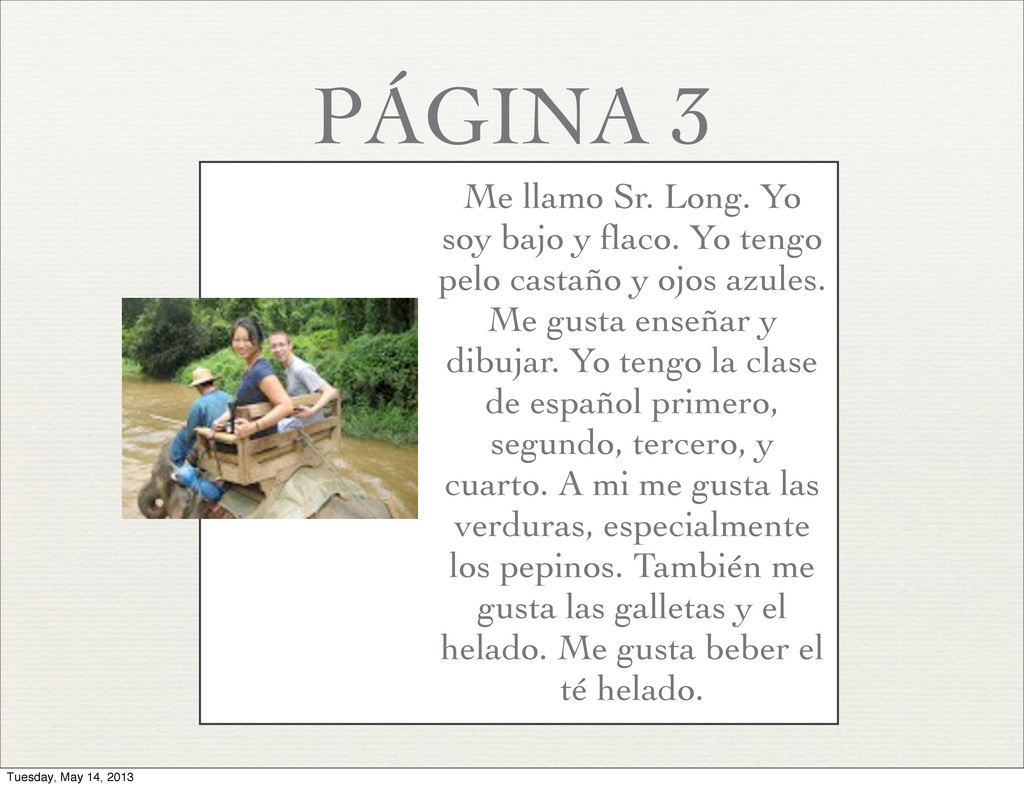 PÁGINA 3

Me llamo Sr. Long. Yo soy bajo y flaco. Yo tengo pelo castaño y ojos azules. Me gusta enseñar y dibujar. Yo tengo la clase de español primero, segundo, tercero, y cuarto. A mi me gusta las verduras, especialmente los pepinos. También me gusta las galletas y el helado. Me gusta beber el té helado.

Tuesday, May 14, 2013